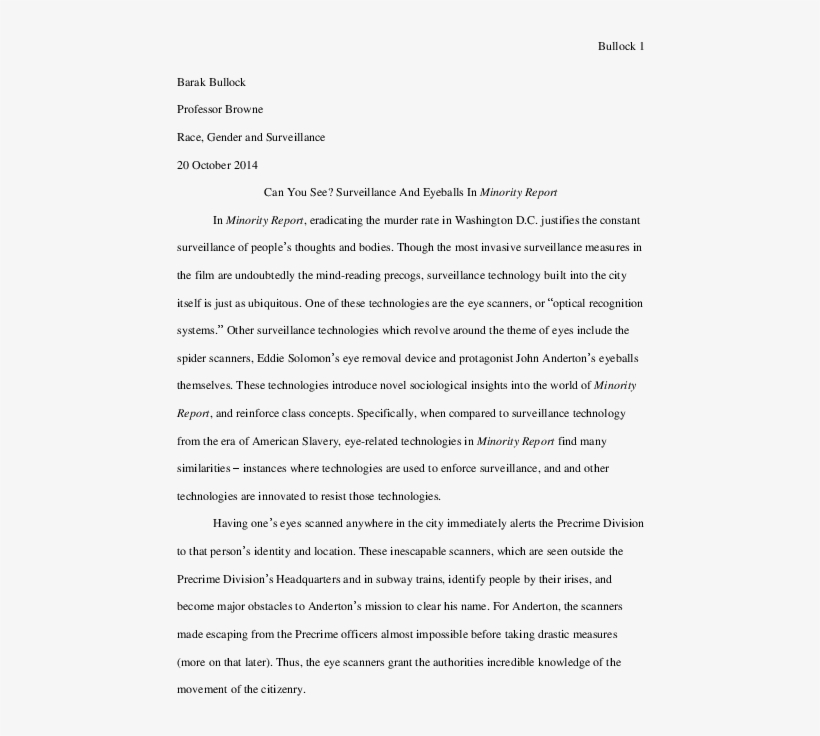 Bullock 1

Barak Bullock

Professor Browne

Race, Gender and Surveillance

20 October 2014

Can You See? Surveillance And Eyeballs In Minority Report

In Minority Report, eradicating the murder rate in Washington D.C. justifies the constant surveillance of people's thoughts and bodies. Though the most invasive surveillance measures in the film are undoubtedly the mind-reading precogs, surveillance technology built into the city itself is just as ubiquitous. One of these technologies are the eye scanners, or "optical recognition systems." Other surveillance technologies which revolve around the theme of eyes include the spider scanners, Eddie Solomon's eye removal device and protagonist John Anderton's eyeballs themselves. These technologies introduce novel sociological insights into the world of Minority Report, and reinforce class concepts. Specifically, when compared to surveillance technology from the era of American Slavery, eye-related technologies in Minority Report find many similarities – instances where technologies are used to enforce surveillance, and and other technologies are innovated to resist those technologies.

Having one's eyes scanned anywhere in the city immediately alerts the Precrime Division to that person's identity and location. These inescapable scanners, which are seen outside the Precrime Division's Headquarters and in subway trains, identify people by their irises, and become major obstacles to Anderton's mission to clear his name. For Anderton, the scanners made escaping from the Precrime officers almost impossible before taking drastic measures (more on that later). Thus, the eye scanners grant the authorities incredible knowledge of the movement of the citizenry.